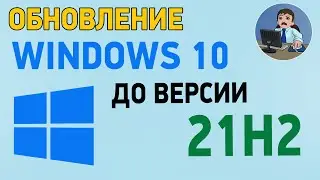 ОБНОВЛЕНИЕ
WINDOWS 10
ДО ВЕРСИИ
21H2